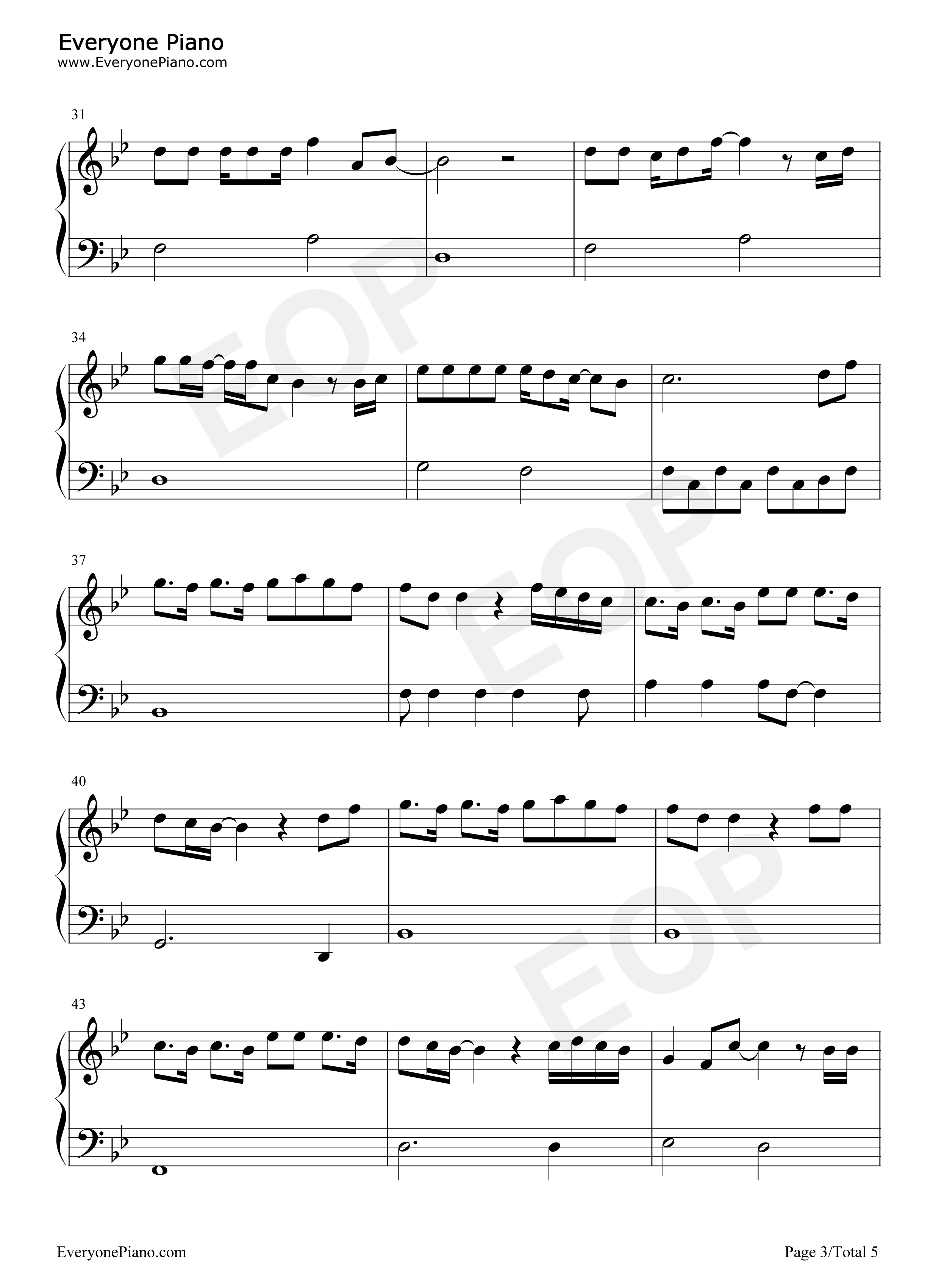 Everyone Piano
www.EveryonePiano.com

31

34

37

40

43

EveryonePiano.com

Page 3/Total 5

EOP